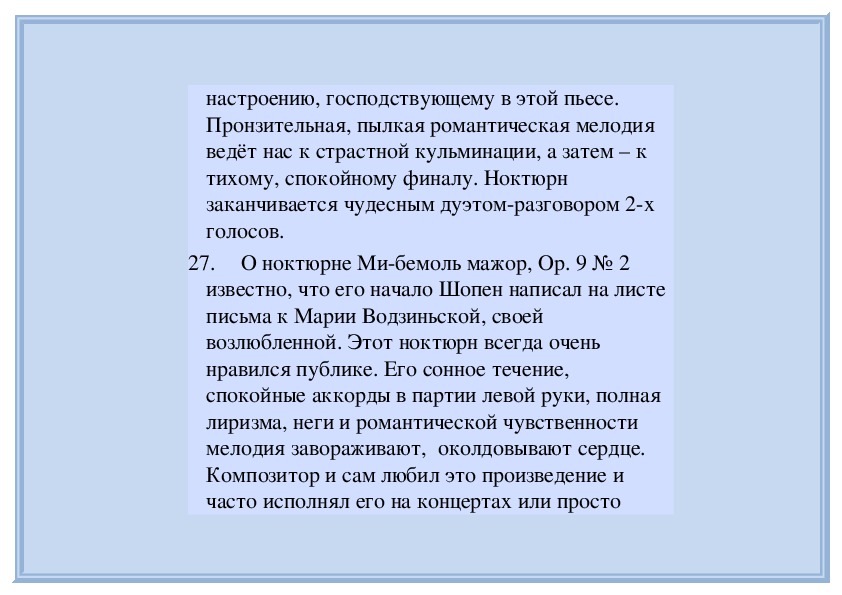 настроению, господствующему в этой пьесе. Пронзительная, пылкая романтическая мелодия ведёт нас к страстной кульминации, а затем – к тихому, спокойному финалу. Ноктюрн заканчивается чудесным дуэтом-разговором 2-х голосов.

27. О ноктюрне Ми-бемоль мажор, Ор. 9 № 2 известно, что его начало Шопен написал на листе письма к Марии Водзиньской, своей возлюбленной. Этот ноктюрн всегда очень нравился публике. Его сонное течение, спокойные аккорды в партии левой руки, полная лиризма, неги и романтической чувственности мелодия завораживают, околдовывают сердце. Композитор и сам любил это произведение и часто исполнял его на концертах или просто